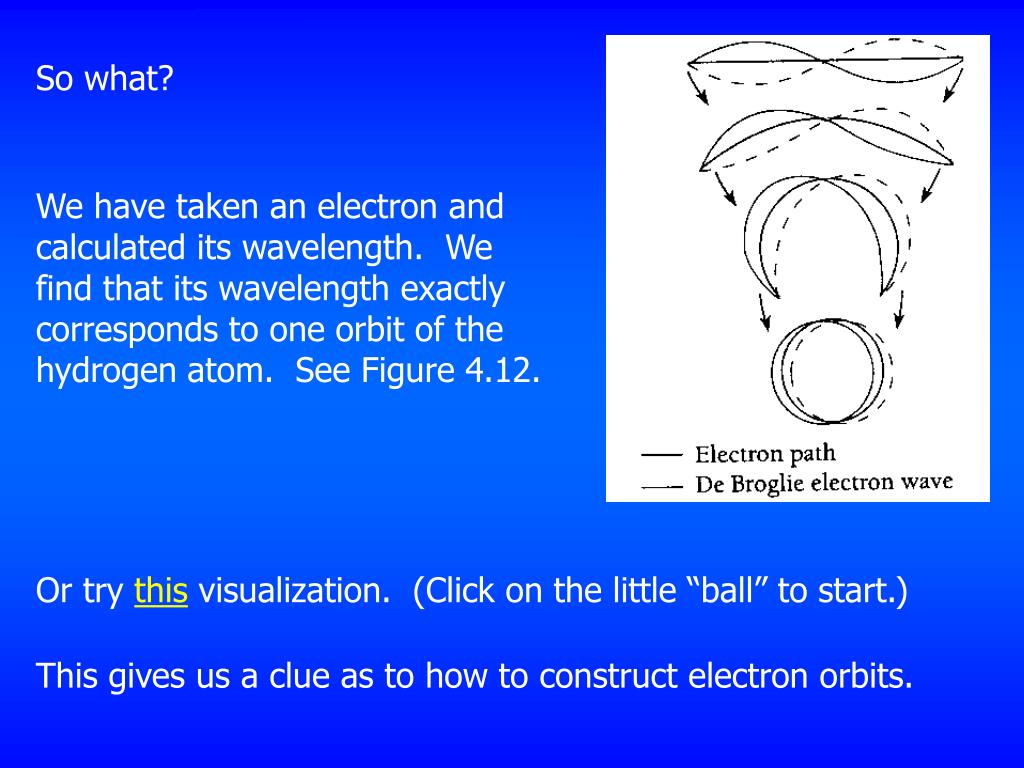 So what?

We have taken an electron and calculated its wavelength. We find that its wavelength exactly corresponds to one orbit of the hydrogen atom. See Figure 4.12.

Electron path
De Broglie electron wave

Or try this visualization. (Click on the little “ball” to start.)

This gives us a clue as to how to construct electron orbits.